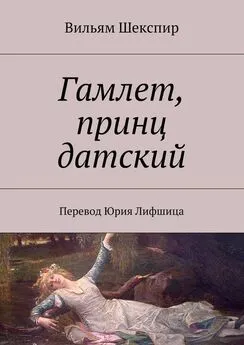 Вильям Шекспир

Гамлет, принц датский

Перевод Юрия Лифшица